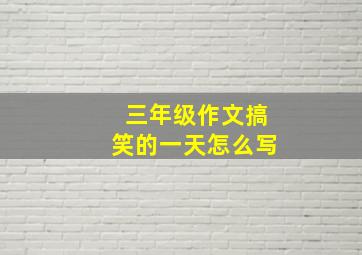 三年级作文搞笑的一天怎么写